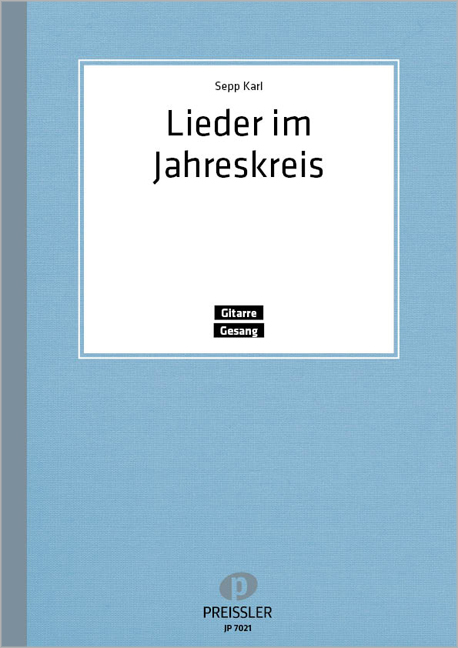 Sepp Karl

Lieder im Jahreskreis

Gitarre
Gesang

p
PREISSLER
JP 7021